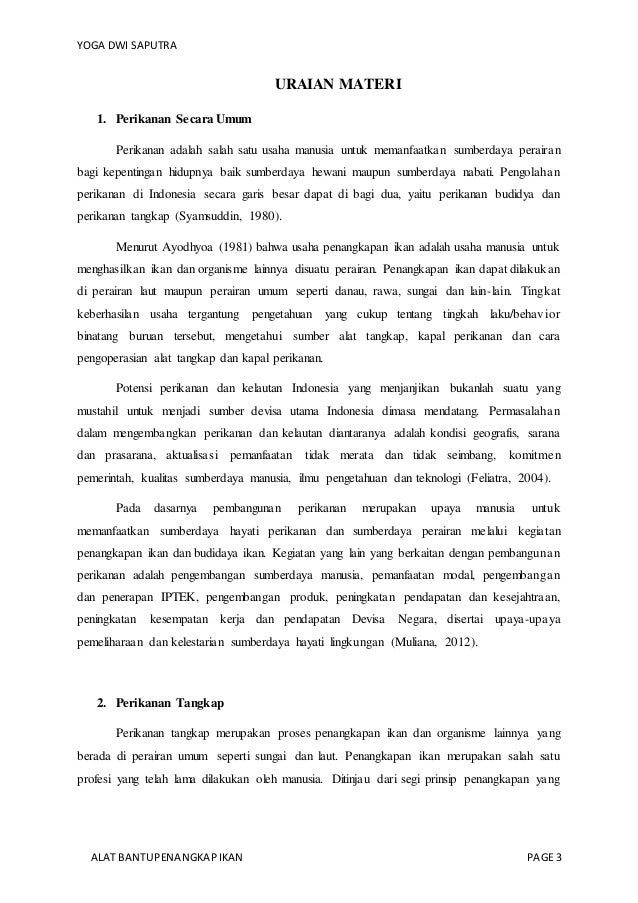 YOGA DWI SAPUTRA

URAIAN MATERI

1. Perikanan Secara Umum

Perikanan adalah salah satu usaha manusia untuk memanfaatkan sumberdaya perairan bagi kepentingan hidupnya baik sumberdaya hewani maupun sumberdaya nabati. Pengolahan perikanan di Indonesia secara garis besar dapat di bagi dua, yaitu perikanan budidya dan perikanan tangkap (Syamsuddin, 1980).

Menurut Ayodhyoa (1981) bahwa usaha penangkapan ikan adalah usaha manusia untuk menghasilkan ikan dan organisme lainnya disuatu perairan. Penangkapan ikan dapat dilakukan di perairan laut maupun perairan umum seperti danau, rawa, sungai dan lain-lain. Tingkat keberhasilan usaha tergantung pengetahuan yang cukup tentang tingkah laku/behavior binatang buruan tersebut, mengetahui sumber alat tangkap, kapal perikanan dan cara pengoperasian alat tangkap dan kapal perikanan.

Potensi perikanan dan kelautan Indonesia yang menjanjikan bukanlah suatu yang mustahil untuk menjadi sumber devisa utama Indonesia dimasa mendatang. Permasalahan dalam mengembangkan perikanan dan kelautan diantaranya adalah kondisi geografis, sarana dan prasarana, aktualisasi pemanfaatan tidak merata dan tidak seimbang, komitmen pemerintah, kualitas sumberdaya manusia, ilmu pengetahuan dan teknologi (Feliatra, 2004).

Pada dasarnya pembangunan perikanan merupakan upaya manusia untuk memanfaatkan sumberdaya hayati perikanan dan sumberdaya perairan melalui kegiatan penangkapan ikan dan budidaya ikan. Kegiatan yang lain yang berkaitan dengan pembangunan perikanan adalah pengembangan sumberdaya manusia, pemanfaatan modal, pengembangan dan penerapan IPTEK, pengembangan produk, peningkatan pendapatan dan kesejahtraan, peningkatan kesempatan kerja dan pendapatan Devisa Negara, disertai upaya-upaya pemeliharaan dan kelestarian sumberdaya hayati lingkungan (Muliana, 2012).

2. Perikanan Tangkap

Perikanan tangkap merupakan proses penangkapan ikan dan organisme lainnya yang berada di perairan umum seperti sungai dan laut. Penangkapan ikan merupakan salah satu profesi yang telah lama dilakukan oleh manusia. Ditinjau dari segi prinsip penangkapan yang

ALAT BANTU PENANGKAP IKAN PAGE 3